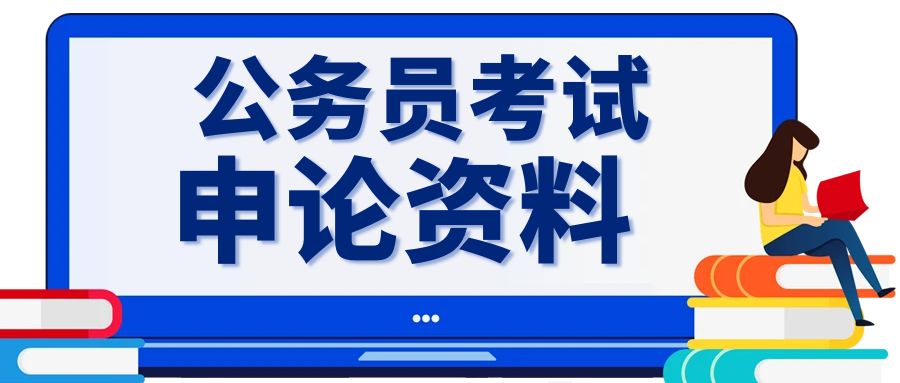 公务员考试
申论资料